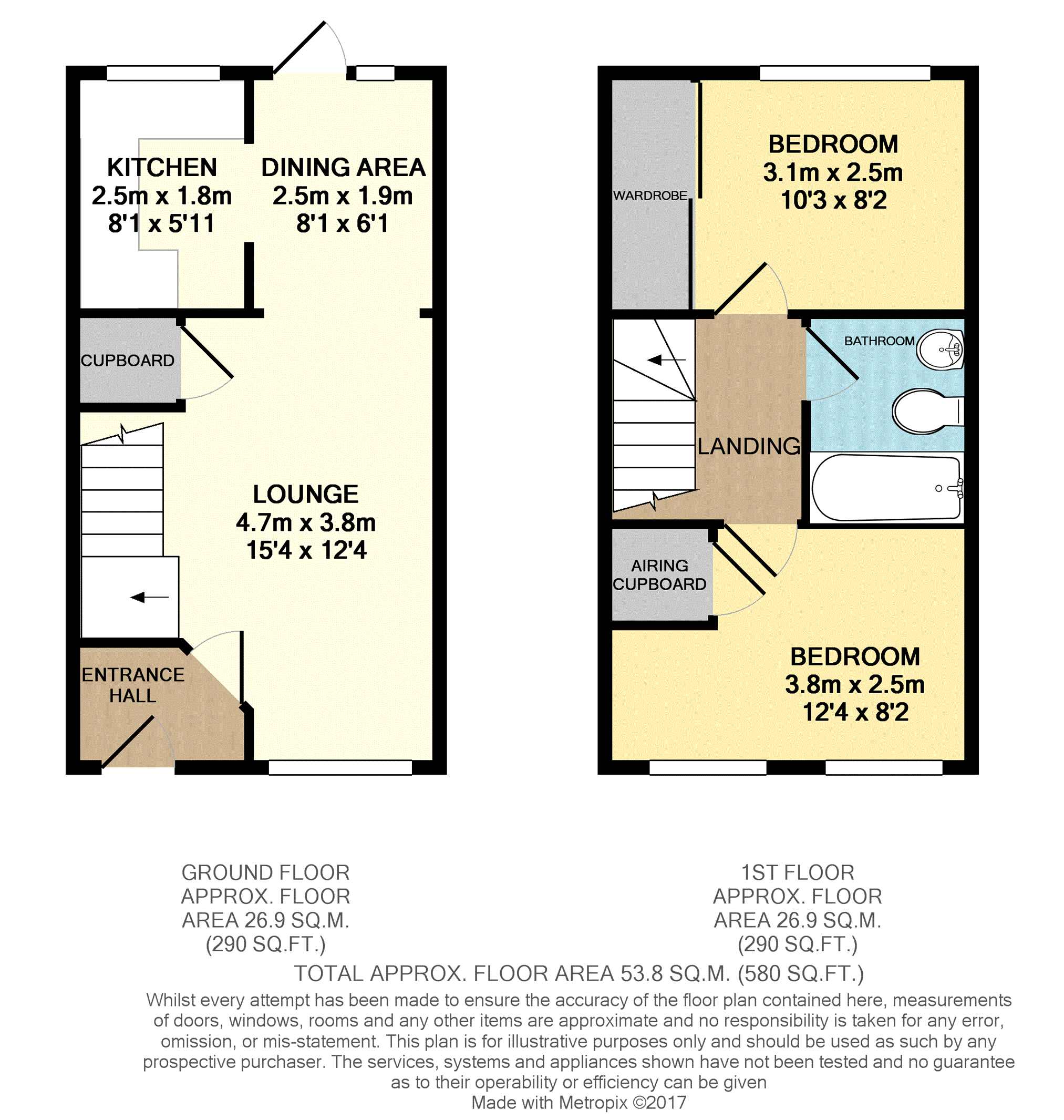 KITCHEN
2.5m x 1.8m
8'1 x 5'11

DINING AREA
2.5m x 1.9m
8'1 x 6'1

CUPBOARD

LOUNGE
4.7m x 3.8m
15'4 x 12'4

ENTRANCE HALL

WARDROBE

BEDROOM
3.1m x 2.5m
10'3 x 8'2

BATHROOM

LANDING

AIRING CUPBOARD

BEDROOM
3.8m x 2.5m
12'4 x 8'2

GROUND FLOOR
APPROX. FLOOR
AREA 26.9 SQ.M.
(290 SQ.FT.)

1ST FLOOR
APPROX. FLOOR
AREA 26.9 SQ.M.
(290 SQ.FT.)

TOTAL APPROX. FLOOR AREA 53.8 SQ.M. (580 SQ.FT.)
Whilst every attempt has been made to ensure the accuracy of the floor plan contained here, measurements of doors, windows, rooms and any other items are approximate and no responsibility is taken for any error, omission, or mis-statement. This plan is for illustrative purposes only and should be used as such by any prospective purchaser. The services, systems and appliances shown have not been tested and no guarantee as to their operability or efficiency can be given
Made with Metropix ©2017